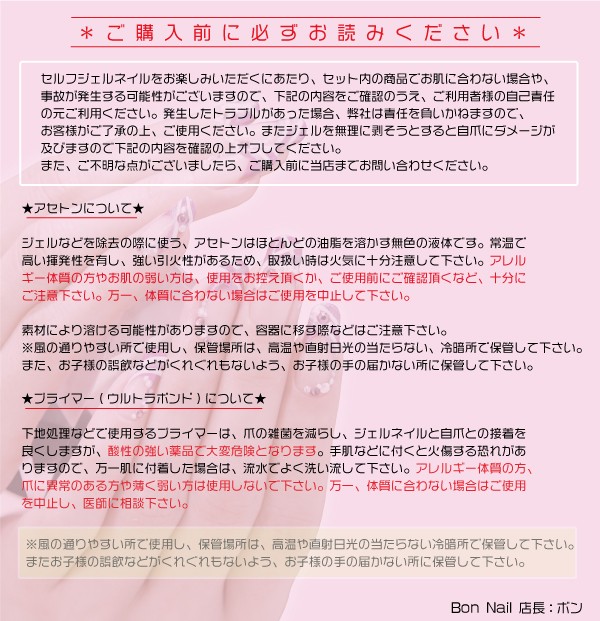 ＊ご購入前に必ずお読みください＊

セルフジェルネイルをお楽しみいただくにあたり、セット内の商品でお肌に合わない場合や、事故が発生する可能性がございますので、下記の内容をご確認のうえ、ご利用者様の自己責任の元ご利用ください。発生したトラブルがあった場合、弊社は責任を負いかねますので、お客様がご了承の上、ご使用ください。またジェルを無理に剥そうとすると自爪にダメージが及びますので下記の内容を確認の上オフしてください。
また、ご不明な点がございましたら、ご購入前に当店までお問い合わせください。

★アセトンについて★

ジェルなどを除去の際に使う、アセトンはほとんどの油脂を溶かす無色の液体です。常温で高い揮発性を有し、強い引火性があるため、取扱い時は火気に十分注意して下さい。アレルギー体質の方やお肌の弱い方は、使用をお控え頂くか、ご使用前にご確認頂くなど、十分にご注意下さい。万一、体質に合わない場合はご使用を中止して下さい。

素材により溶ける可能性がありますので、容器に移す際などはご注意下さい。
※風の通りやすい所で使用し、保管場所は、高温や直射日光の当たらない、冷暗所で保管して下さい。
また、お子様の誤飲などがくれぐれもないよう、お子様の手の届かない所に保管して下さい。

★プライマー（ウルトラボンド）について★

下地処理などで使用するプライマーは、爪の雑菌を減らし、ジェルネイルと自爪との接着を良くしますが、酸性の強い薬品で大変危険となります。手肌などに付くと火傷する恐れがありますので、万一肌に付着した場合は、流水でよく洗い流して下さい。アレルギー体質の方、爪に異常のある方や薄く弱い方は使用しないで下さい。万一、体質に合わない場合はご使用を中止し、医師に相談下さい。

※風の通りやすい所で使用し、保管場所は、高温や直射日光の当たらない冷暗所で保管して下さい。
またお子様の誤飲などがくれぐれもないよう、お子様の手の届かない所に保管して下さい。

Bon Nail 店長：ボン